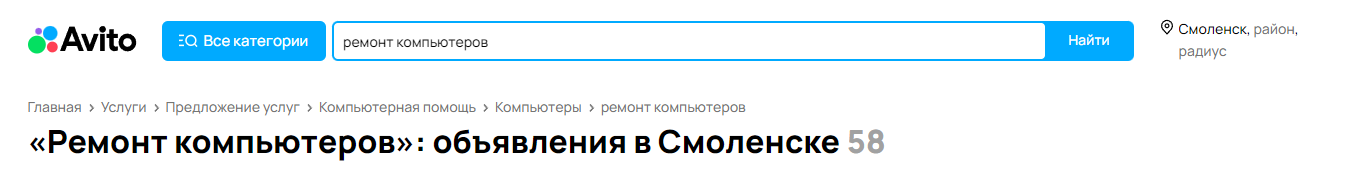 Avito

Все категории

ремонт компьютеров

Найти

Смоленск, район, радиус

Главная › Услуги › Предложение услуг › Компьютерная помощь › Компьютеры › ремонт компьютеров

«Ремонт компьютеров»: объявления в Смоленске 58